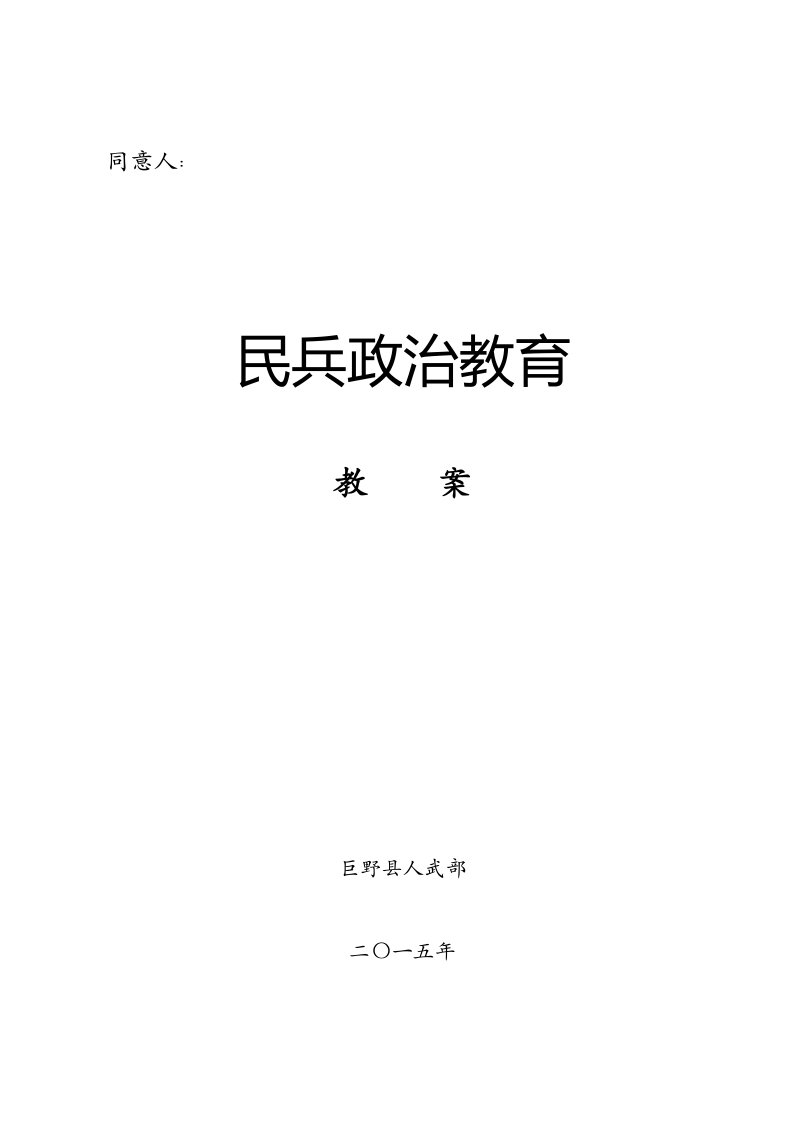 同意人:

民兵政治教育

教　　案

巨野县人武部

二〇一五年